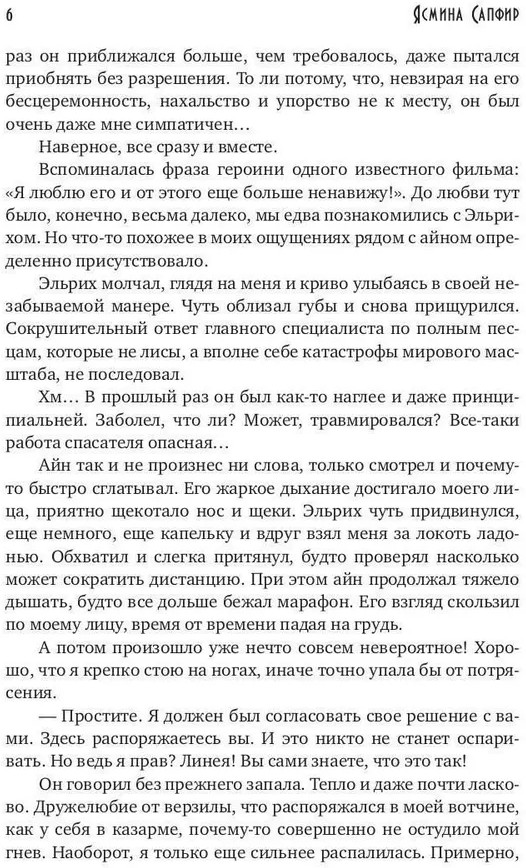 6 Ясмина Сапфир

раз он приближался больше, чем требовалось, даже пытался приобнять без разрешения. То ли потому, что, невзирая на его бесцеремонность, нахальство и упорство не к месту, он был очень даже мне симпатичен…

Наверное, все сразу и вместе.

Вспоминалась фраза героини одного известного фильма: «Я люблю его и от этого еще больше ненавижу!». До любви тут было, конечно, весьма далеко, мы едва познакомились с Эльрихом. Но что-то похожее в моих ощущениях рядом с айном определенно присутствовало.

Эльрих молчал, глядя на меня и криво улыбаясь в своей незабываемой манере. Чуть облизал губы и снова прищурился. Сокрушительный ответ главного специалиста по полным песцам, которые не лисы, а вполне себе катастрофы мирового масштаба, не последовал.

Хм… В прошлый раз он был как-то наглее и даже принципиальней. Заболел, что ли? Может, травмировался? Все-таки работа спасателя опасная…

Айн так и не произнес ни слова, только смотрел и почему-то быстро сглатывал. Его жаркое дыхание достигало моего лица, приятно щекотало нос и щеки. Эльрих чуть придвинулся, еще немного, еще капельку и вдруг взял меня за локоть ладонью. Обхватил и слегка притянул, будто проверял насколько может сократить дистанцию. При этом айн продолжал тяжело дышать, будто все дольше бежал марафон. Его взгляд скользил по моему лицу, время от времени падая на грудь.

А потом произошло уже нечто совсем невероятное! Хорошо, что я крепко стою на ногах, иначе точно упала бы от потрясения.

— Простите. Я должен был согласовать свое решение с вами. Здесь распоряжаетесь вы. И это никто не станет оспаривать. Но ведь я прав? Линея! Вы сами знаете, что это так!

Он говорил без прежнего запала. Тепло и даже почти ласково. Дружелюбие от верзилы, что распоряжался в моей вотчине, как у себя в казарме, почему-то совершенно не остудило мой гнев. Наоборот, я только еще сильнее распалилась. Примерно,